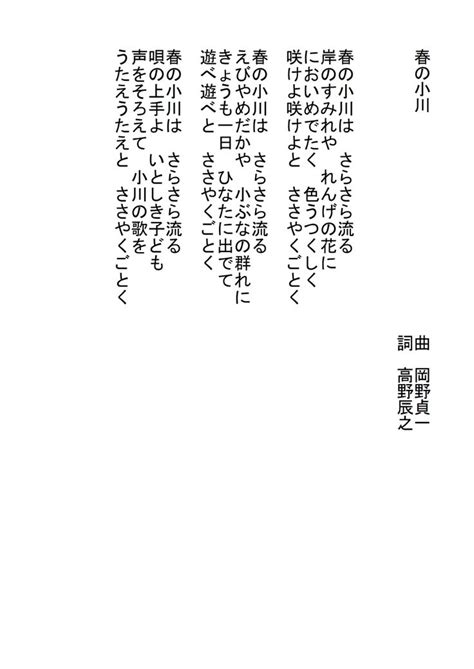 春の小川

曲　岡野貞一
詞　高野辰之

春の小川は　さらさら流る
岸のすみれや　れんげの花に
においめでたく　色うつくしく
咲けよ咲けよと　ささやくごとく

春の小川は　さらさら流る
えびやめだかや　小ぶなの群れに
きょうも一日　ひなたに出でて
遊べ遊べと　ささやくごとく

春の小川は　さらさら流る
唄の上手よ　いとしき子ども
声をそろえて　小川の歌を
うたえうたえと　ささやくごとく